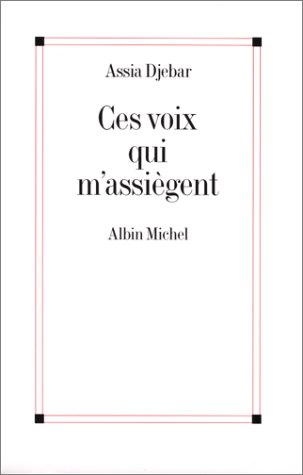 Assia Djebar

Ces voix qui m'assiègent

Albin Michel